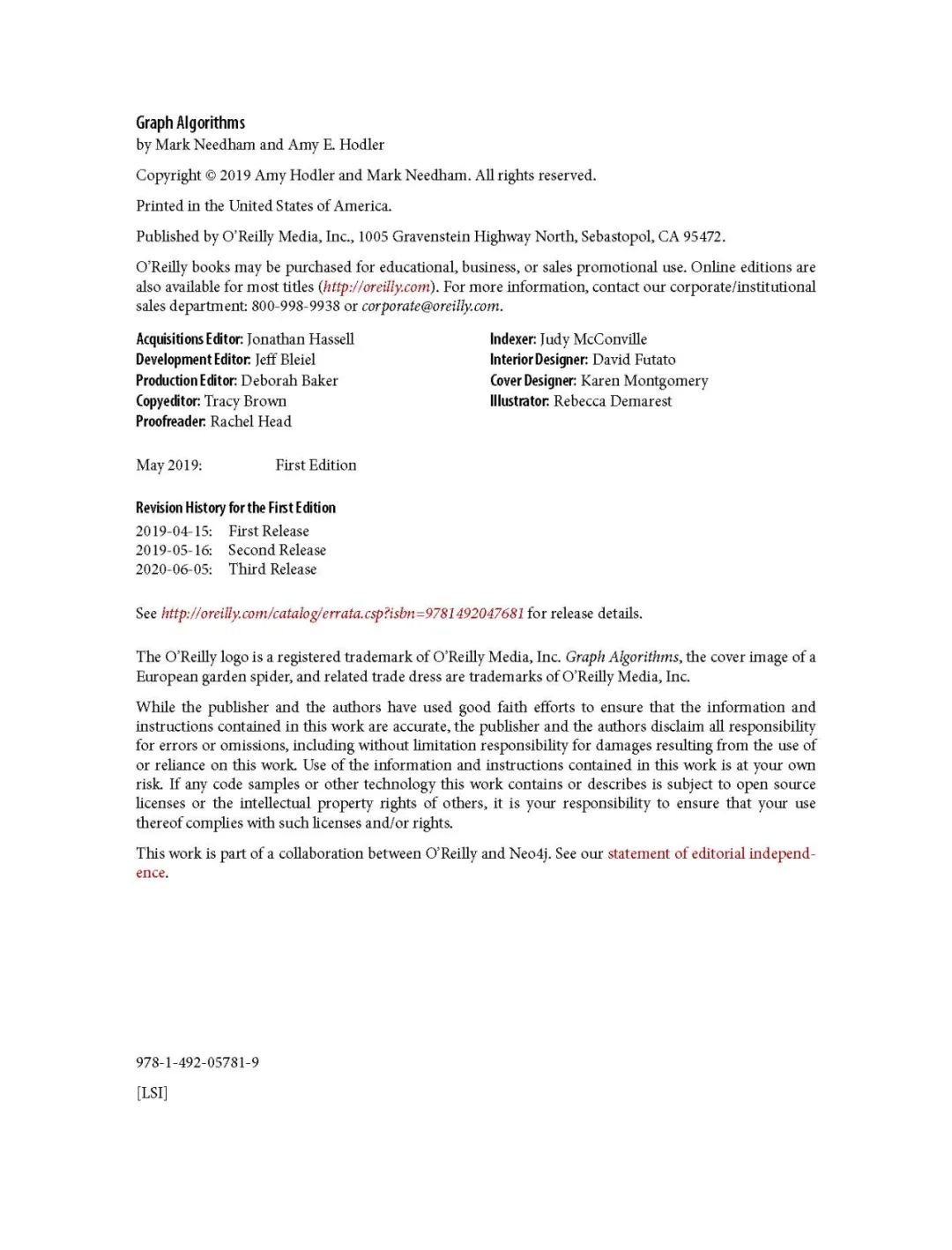 Graph Algorithms
by Mark Needham and Amy E. Hodler

Copyright © 2019 Amy Hodler and Mark Needham. All rights reserved.

Printed in the United States of America.

Published by O'Reilly Media, Inc., 1005 Gravenstein Highway North, Sebastopol, CA 95472.

O'Reilly books may be purchased for educational, business, or sales promotional use. Online editions are also available for most titles (http://oreilly.com). For more information, contact our corporate/institutional sales department: 800-998-9938 or corporate@oreilly.com.

Acquisitions Editor: Jonathan Hassell
Development Editor: Jeff Bleiel
Production Editor: Deborah Baker
Copyeditor: Tracy Brown
Proofreader: Rachel Head

Indexer: Judy McConville
Interior Designer: David Futato
Cover Designer: Karen Montgomery
Illustrator: Rebecca Demarest

May 2019: First Edition

Revision History for the First Edition
2019-04-15: First Release
2019-05-16: Second Release
2020-06-05: Third Release

See http://oreilly.com/catalog/errata.csp?isbn=9781492047681 for release details.

The O'Reilly logo is a registered trademark of O'Reilly Media, Inc. Graph Algorithms, the cover image of a European garden spider, and related trade dress are trademarks of O'Reilly Media, Inc.

While the publisher and the authors have used good faith efforts to ensure that the information and instructions contained in this work are accurate, the publisher and the authors disclaim all responsibility for errors or omissions, including without limitation responsibility for damages resulting from the use of or reliance on this work. Use of the information and instructions contained in this work is at your own risk. If any code samples or other technology this work contains or describes is subject to open source licenses or the intellectual property rights of others, it is your responsibility to ensure that your use thereof complies with such licenses and/or rights.

This work is part of a collaboration between O'Reilly and Neo4j. See our statement of editorial independence.

978-1-492-05781-9

[LSI]